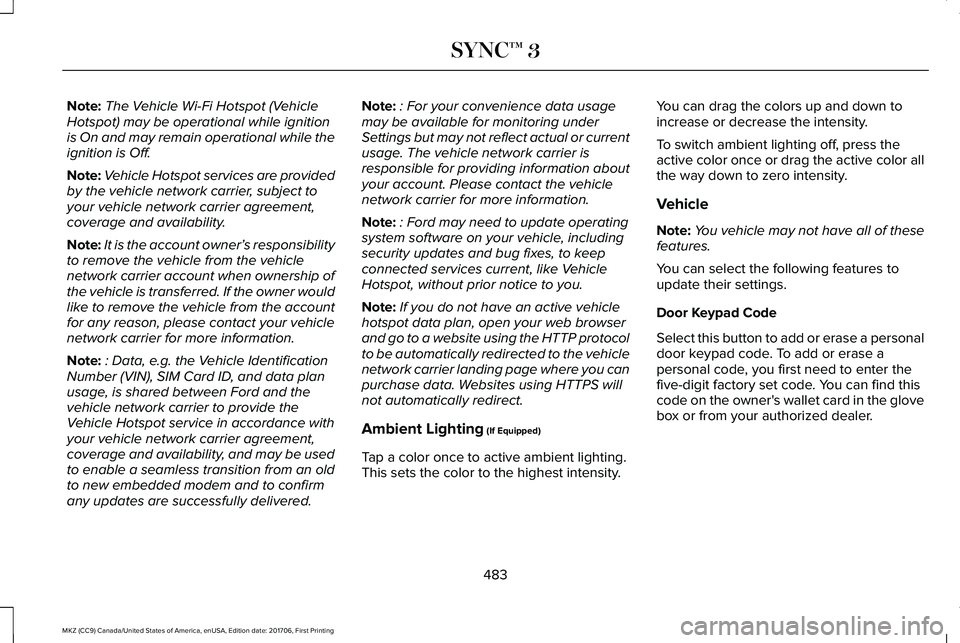 SYNC™ 3

Note: The Vehicle Wi-Fi Hotspot (Vehicle Hotspot) may be operational while ignition is On and may remain operational while the ignition is Off.

Note: Vehicle Hotspot services are provided by the vehicle network carrier, subject to your vehicle network carrier agreement, coverage and availability.

Note: It is the account owner's responsibility to remove the vehicle from the vehicle network carrier account when ownership of the vehicle is transferred. If the owner would like to remove the vehicle from the account for any reason, please contact your vehicle network carrier for more information.

Note: : Data, e.g. the Vehicle Identification Number (VIN), SIM Card ID, and data plan usage, is shared between Ford and the vehicle network carrier to provide the Vehicle Hotspot service in accordance with your vehicle network carrier agreement, coverage and availability, and may be used to enable a seamless transition from an old to new embedded modem and to confirm any updates are successfully delivered.

Note: : For your convenience data usage may be available for monitoring under Settings but may not reflect actual or current usage. The vehicle network carrier is responsible for providing information about your account. Please contact the vehicle network carrier for more information.

Note: : Ford may need to update operating system software on your vehicle, including security updates and bug fixes, to keep connected services current, like Vehicle Hotspot, without prior notice to you.

Note: If you do not have an active vehicle hotspot data plan, open your web browser and go to a website using the HTTP protocol to be automatically redirected to the vehicle network carrier landing page where you can purchase data. Websites using HTTPS will not automatically redirect.

Ambient Lighting (If Equipped)

Tap a color once to active ambient lighting. This sets the color to the highest intensity.

You can drag the colors up and down to increase or decrease the intensity.

To switch ambient lighting off, press the active color once or drag the active color all the way down to zero intensity.

Vehicle

Note: You vehicle may not have all of these features.

You can select the following features to update their settings.

Door Keypad Code

Select this button to add or erase a personal door keypad code. To add or erase a personal code, you first need to enter the five-digit factory set code. You can find this code on the owner's wallet card in the glove box or from your authorized dealer.

483

MKZ (CC9) Canada/United States of America, enUSA, Edition date: 201706, First Printing

carmanualsonline.info